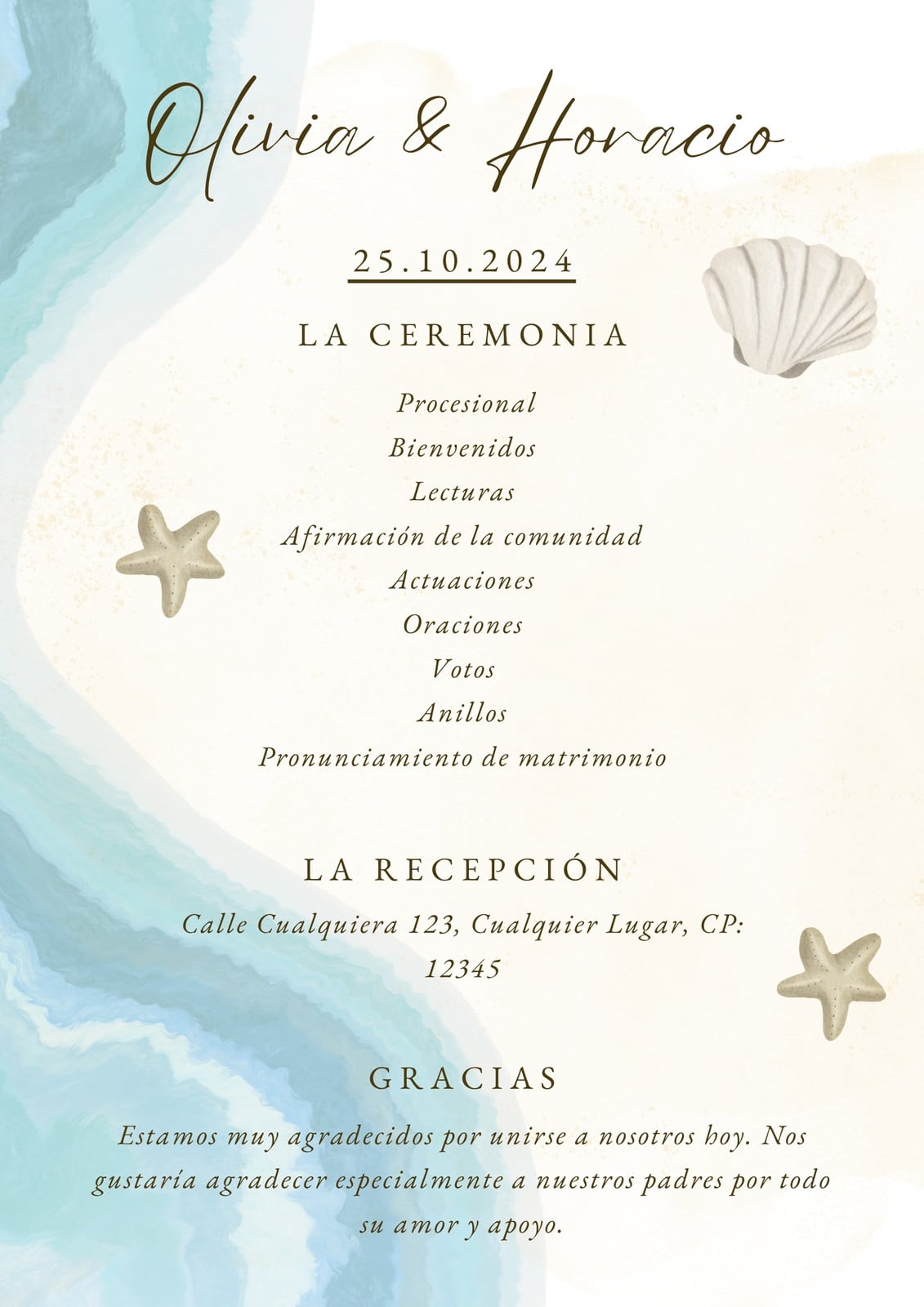 Olivia & Horacio

25.10.2024

LA CEREMONIA

Procesional
Bienvenidos
Lecturas
Afirmación de la comunidad
Actuaciones
Oraciones
Votos
Anillos
Pronunciamiento de matrimonio

LA RECEPCIÓN

Calle Cualquiera 123, Cualquier Lugar, CP: 12345

GRACIAS

Estamos muy agradecidos por unirse a nosotros hoy. Nos gustaría agradecer especialmente a nuestros padres por todo su amor y apoyo.